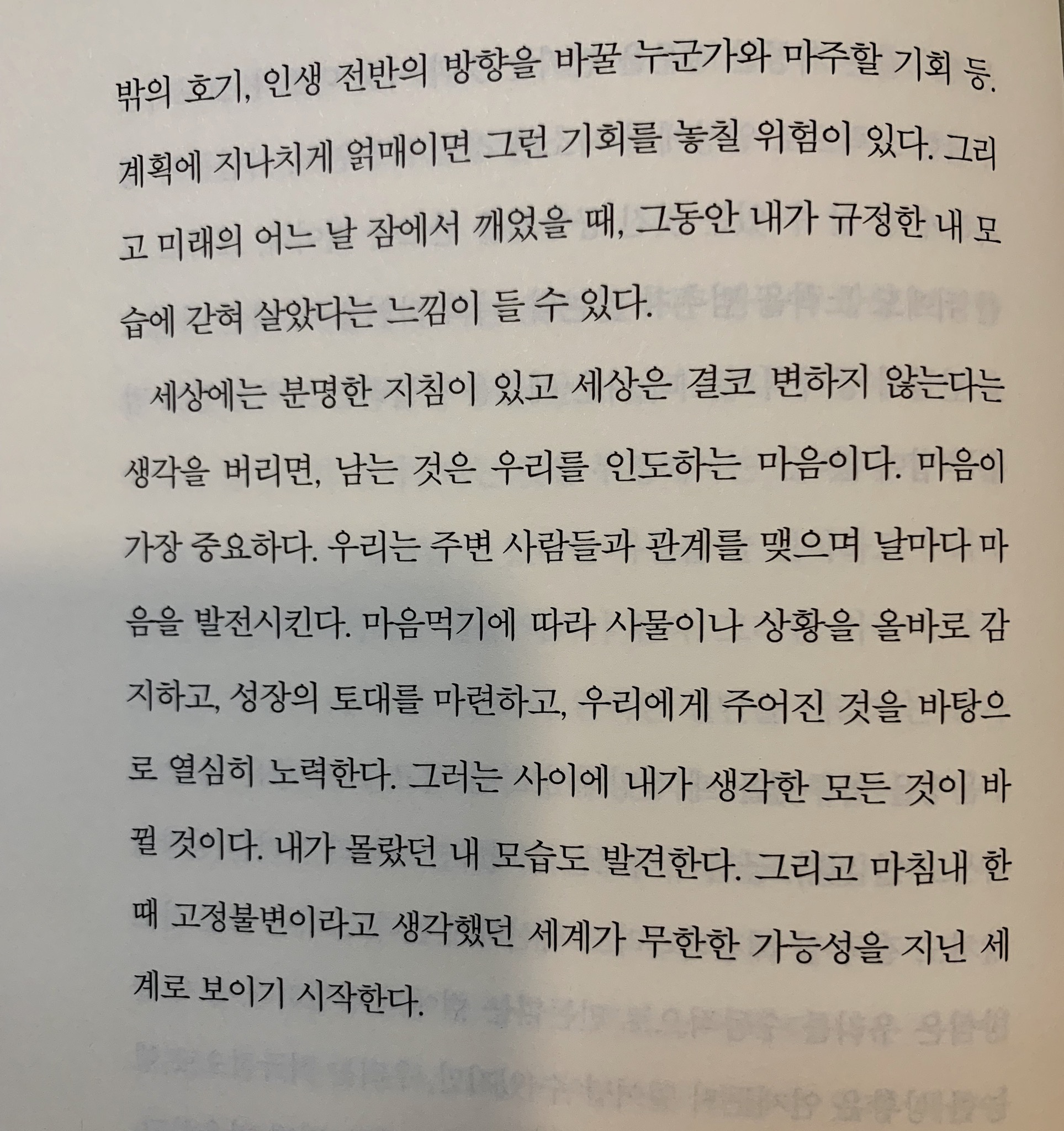 밖의 호기, 인생 전반의 방향을 바꿀 누군가와 마주할 기회 등. 계획에 지나치게 얽매이면 그런 기회를 놓칠 위험이 있다. 그리고 미래의 어느 날 잠에서 깨었을 때, 그동안 내가 규정한 내 모습에 갇혀 살았다는 느낌이 들 수 있다.

세상에는 분명한 지침이 있고 세상은 결코 변하지 않는다는 생각을 버리면, 남는 것은 우리를 인도하는 마음이다. 마음이 가장 중요하다. 우리는 주변 사람들과 관계를 맺으며 날마다 마음을 발전시킨다. 마음먹기에 따라 사물이나 상황을 올바로 감지하고, 성장의 토대를 마련하고, 우리에게 주어진 것을 바탕으로 열심히 노력한다. 그러는 사이에 내가 생각한 모든 것이 바뀔 것이다. 내가 몰랐던 내 모습도 발견한다. 그리고 마침내 한때 고정불변이라고 생각했던 세계가 무한한 가능성을 지닌 세계로 보이기 시작한다.